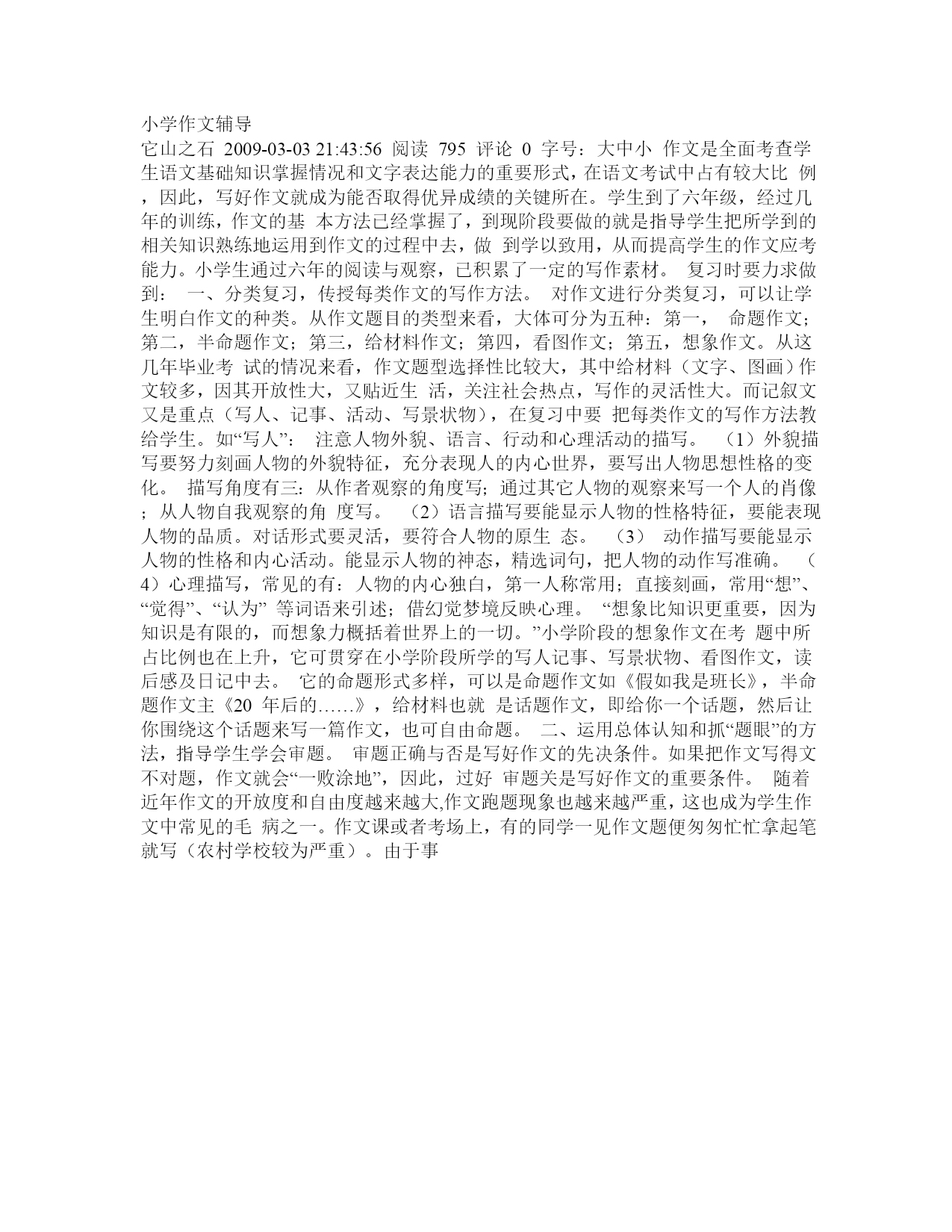 小学作文辅导

它山之石 2009-03-03 21:43:56 阅读 795 评论 0 字号：大中小 作文是全面考查学生语文基础知识掌握情况和文字表达能力的重要形式，在语文考试中占有较大比 例，因此，写好作文就成为能否取得优异成绩的关键所在。学生到了六年级，经过几年的训练，作文的基 本方法已经掌握了，到现阶段要做的就是指导学生把所学到的相关知识熟练地运用到作文的过程中去，做 到学以致用，从而提高学生的作文应考能力。小学生通过六年的阅读与观察，已积累了一定的写作素材。 复习时要力求做到： 一、分类复习，传授每类作文的写作方法。 对作文进行分类复习，可以让学生明白作文的种类。从作文题目的类型来看，大体可分为五种：第一， 命题作文；第二，半命题作文；第三，给材料作文；第四，看图作文；第五，想象作文。从这几年毕业考 试的情况来看，作文题型选择性比较大，其中给材料（文字、图画）作文较多，因其开放性大，又贴近生 活，关注社会热点，写作的灵活性大。而记叙文又是重点（写人、记事、活动、写景状物），在复习中要 把每类作文的写作方法教给学生。如“写人”： 注意人物外貌、语言、行动和心理活动的描写。 （1）外貌描写要努力刻画人物的外貌特征，充分表现人的内心世界，要写出人物思想性格的变化。 描写角度有三：从作者观察的角度写；通过其它人物的观察来写一个人的肖像；从人物自我观察的角 度写。 （2）语言描写要能显示人物的性格特征，要能表现人物的品质。对话形式要灵活，要符合人物的原生 态。 （3） 动作描写要能显示人物的性格和内心活动。能显示人物的神态，精选词句，把人物的动作写准确。 （4）心理描写，常见的有：人物的内心独白，第一人称常用；直接刻画，常用“想”、“觉得”、“认为” 等词语来引述；借幻觉梦境反映心理。 “想象比知识更重要，因为知识是有限的，而想象力概括着世界上的一切。”小学阶段的想象作文在考 题中所占比例也在上升，它可贯穿在小学阶段所学的写人记事、写景状物、看图作文，读后感及日记中去。 它的命题形式多样，可以是命题作文如《假如我是班长》，半命题作文主《20 年后的……》，给材料也就 是话题作文，即给你一个话题，然后让你围绕这个话题来写一篇作文，也可自由命题。 二、运用总体认知和抓“题眼”的方法，指导学生学会审题。 审题正确与否是写好作文的先决条件。如果把作文写得文不对题，作文就会“一败涂地”，因此，过好 审题关是写好作文的重要条件。 随着近年作文的开放度和自由度越来越大,作文跑题现象也越来越严重，这也成为学生作文中常见的毛 病之一。作文课或者考场上，有的同学一见作文题便匆匆忙忙拿起笔就写（农村学校较为严重）。由于事